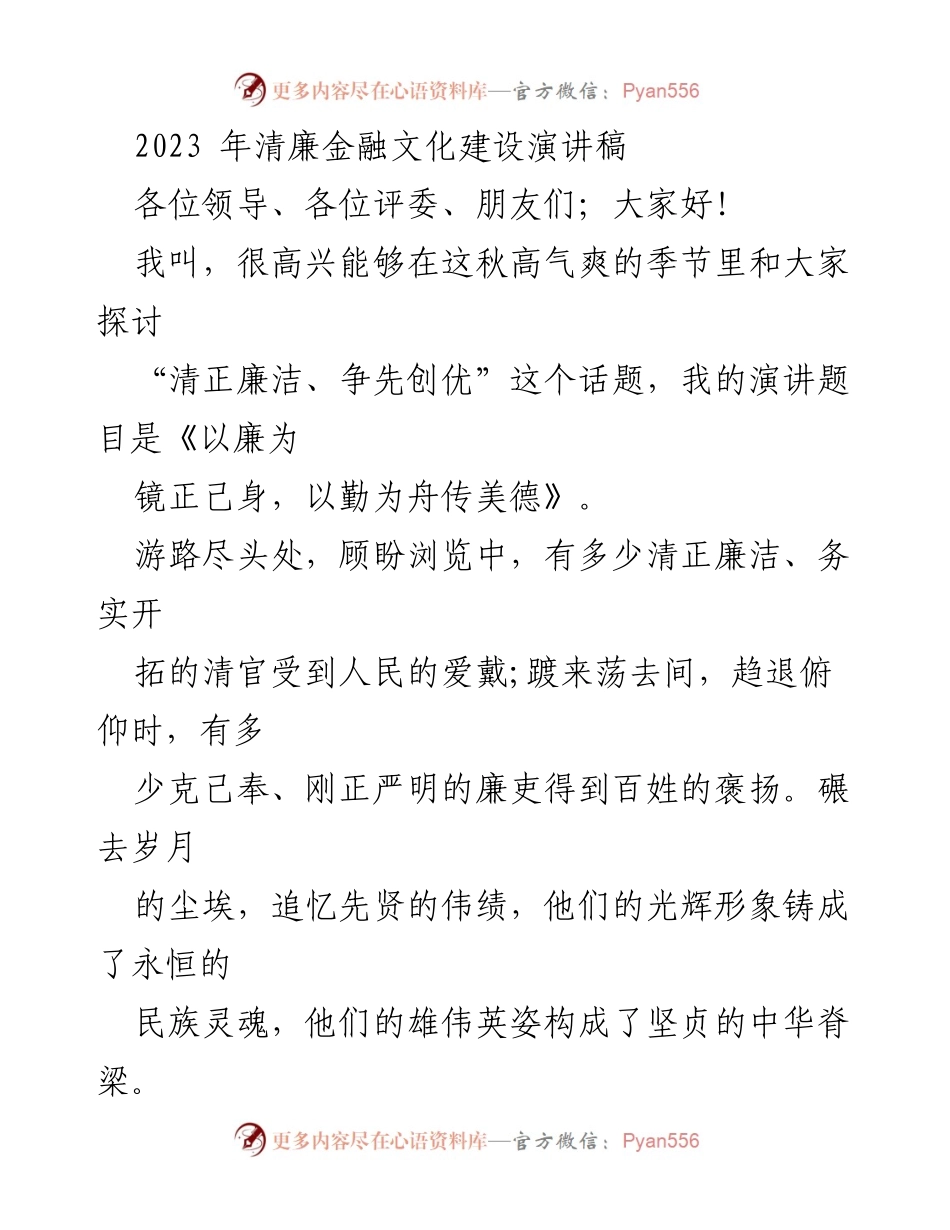 更多内容尽在心语资料库—官方微信：Pyan556

2023 年清廉金融文化建设演讲稿

各位领导、各位评委、朋友们；大家好！

我叫，很高兴能够在这秋高气爽的季节里和大家探讨

“清正廉洁、争先创优”这个话题，我的演讲题目是《以廉为

镜正己身，以勤为舟传美德》。

游路尽头处，顾盼浏览中，有多少清正廉洁、务实开

拓的清官受到人民的爱戴;踱来荡去间，趋退俯仰时，有多

少克己奉、刚正严明的廉吏得到百姓的褒扬。碾去岁月

的尘埃，追忆先贤的伟绩，他们的光辉形象铸成了永恒的

民族灵魂，他们的雄伟英姿构成了坚贞的中华脊梁。

更多内容尽在心语资料库—官方微信：Pyan556